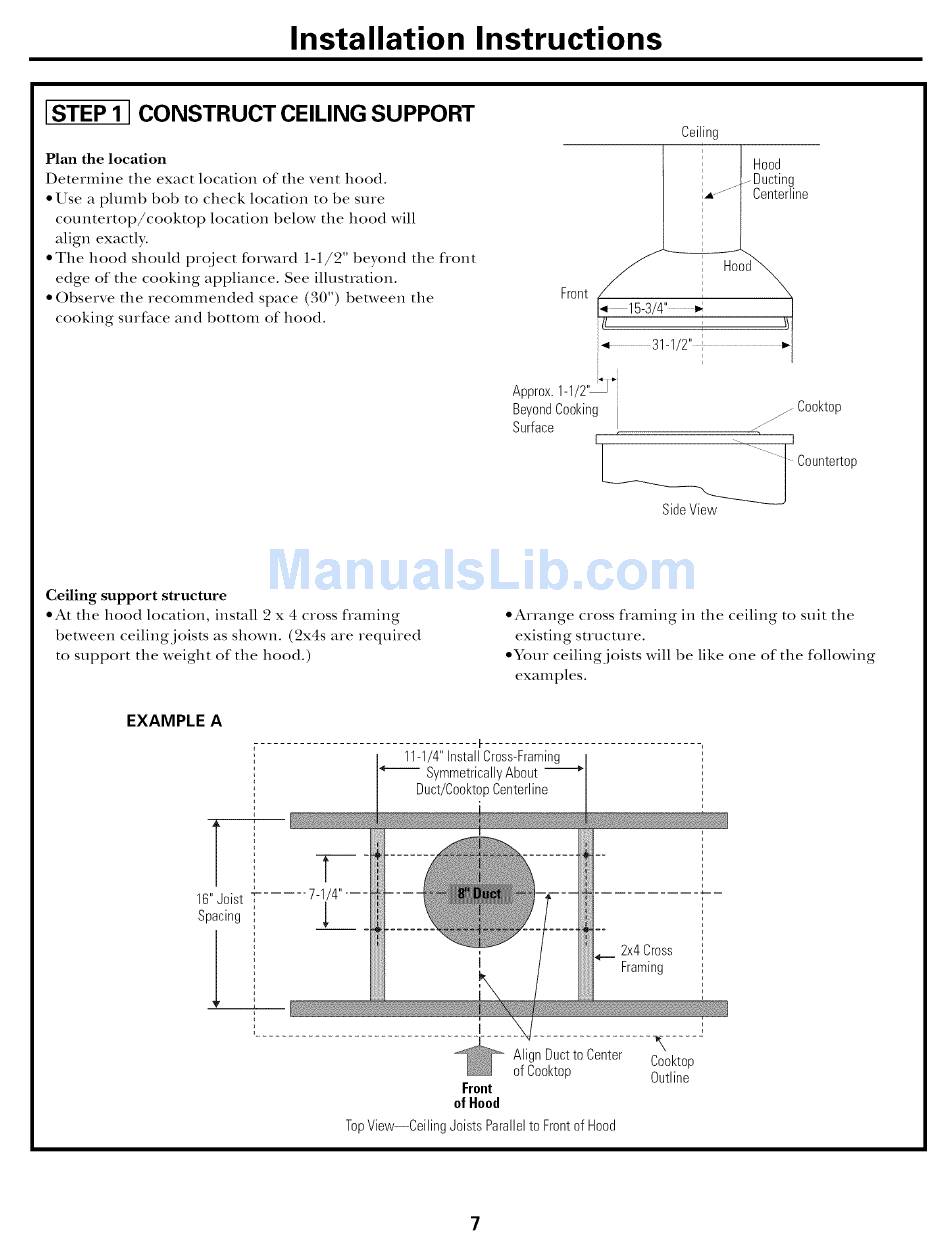 Installation Instructions

STEP 1 CONSTRUCT CEILING SUPPORT

Plan the location
Determine the exact location of the vent hood.
• Use a plumb bob to check location to be sure countertop/cooktop location below the hood will align exactly.
• The hood should project forward 1-1/2" beyond the front edge of the cooking appliance. See illustration.
• Observe the recommended space (30") between the cooking surface and bottom of hood.

Ceiling
Hood Ducting Centerline
Hood
Front
15-3/4"
31-1/2"
Approx. 1-1/2" Beyond Cooking Surface
Cooktop
Countertop
Side View

ManualsLib.com

Ceiling support structure
• At the hood location, install 2 x 4 cross framing between ceiling joists as shown. (2x4s are required to support the weight of the hood.)

• Arrange cross framing in the ceiling to suit the existing structure.
• Your ceiling joists will be like one of the following examples.

EXAMPLE A

11-1/4" Install Cross-Framing Symmetrically About Duct/Cooktop Centerline
16" Joist Spacing
7-1/4"
8" Duct
2x4 Cross Framing
Align Duct to Center of Cooktop
Cooktop Outline
Front of Hood
Top View—Ceiling Joists Parallel to Front of Hood

7